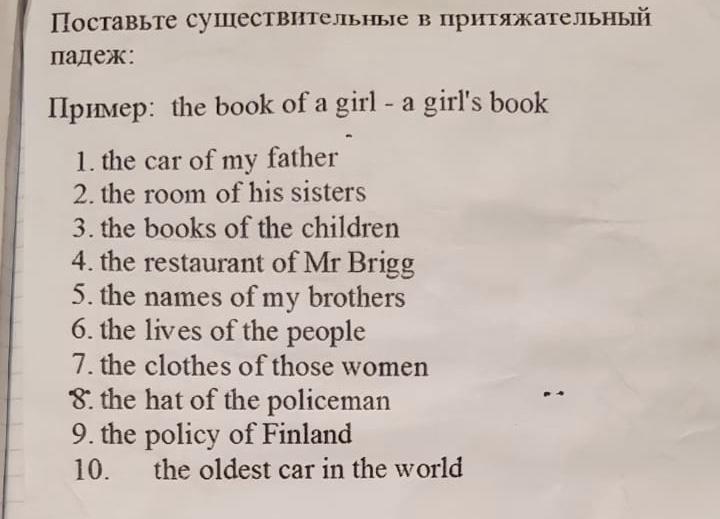 Поставьте существительные в притяжательный падеж:

Пример: the book of a girl - a girl's book

1. the car of my father
2. the room of his sisters
3. the books of the children
4. the restaurant of Mr Brigg
5. the names of my brothers
6. the lives of the people
7. the clothes of those women
8. the hat of the policeman
9. the policy of Finland
10. the oldest car in the world